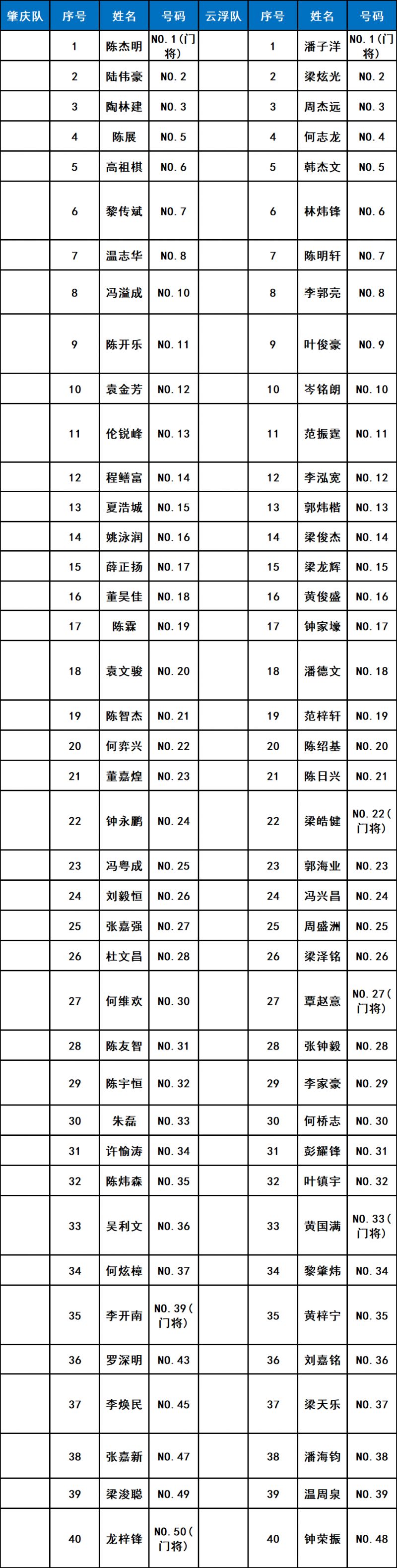 | 肇庆队 | 序号 | 姓名 | 号码 | 云浮队 | 序号 | 姓名 | 号码 |
|---|---|---|---|---|---|---|---|
| | 1 | 陈杰明 | NO.1(门将) | | 1 | 潘子洋 | NO.1(门将) |
| | 2 | 陆伟豪 | NO.2 | | 2 | 梁炫光 | NO.2 |
| | 3 | 陶林建 | NO.3 | | 3 | 周杰远 | NO.3 |
| | 4 | 陈展 | NO.5 | | 4 | 何志龙 | NO.4 |
| | 5 | 高祖棋 | NO.6 | | 5 | 韩杰文 | NO.5 |
| | 6 | 黎传斌 | NO.7 | | 6 | 林炜锋 | NO.6 |
| | 7 | 温志华 | NO.8 | | 7 | 陈明轩 | NO.7 |
| | 8 | 冯溢成 | NO.10 | | 8 | 李郭亮 | NO.8 |
| | 9 | 陈开乐 | NO.11 | | 9 | 叶俊豪 | NO.9 |
| | 10 | 袁金芳 | NO.12 | | 10 | 岑铭朗 | NO.10 |
| | 11 | 伦锐峰 | NO.13 | | 11 | 范振霆 | NO.11 |
| | 12 | 程鳍富 | NO.14 | | 12 | 李泓宽 | NO.12 |
| | 13 | 夏浩城 | NO.15 | | 13 | 郭炜楷 | NO.13 |
| | 14 | 姚泳润 | NO.16 | | 14 | 梁俊杰 | NO.14 |
| | 15 | 薛正扬 | NO.17 | | 15 | 梁龙辉 | NO.15 |
| | 16 | 董昊佳 | NO.18 | | 16 | 黄俊盛 | NO.16 |
| | 17 | 陈霖 | NO.19 | | 17 | 钟家壕 | NO.17 |
| | 18 | 袁文骏 | NO.20 | | 18 | 潘德文 | NO.18 |
| | 19 | 陈智杰 | NO.21 | | 19 | 范梓轩 | NO.19 |
| | 20 | 何弈兴 | NO.22 | | 20 | 陈绍基 | NO.20 |
| | 21 | 董嘉煌 | NO.23 | | 21 | 陈日兴 | NO.21 |
| | 22 | 钟永鹏 | NO.24 | | 22 | 梁皓健 | NO.22(门将) |
| | 23 | 冯粤成 | NO.25 | | 23 | 郭海业 | NO.23 |
| | 24 | 刘毅恒 | NO.26 | | 24 | 冯兴昌 | NO.24 |
| | 25 | 张嘉强 | NO.27 | | 25 | 周盛洲 | NO.25 |
| | 26 | 杜文昌 | NO.28 | | 26 | 梁泽铭 | NO.26 |
| | 27 | 何维欢 | NO.30 | | 27 | 覃赵意 | NO.27(门将) |
| | 28 | 陈友智 | NO.31 | | 28 | 张钟毅 | NO.28 |
| | 29 | 陈宇恒 | NO.32 | | 29 | 李家豪 | NO.29 |
| | 30 | 朱磊 | NO.33 | | 30 | 何桥志 | NO.30 |
| | 31 | 许愉涛 | NO.34 | | 31 | 彭耀锋 | NO.31 |
| | 32 | 陈炜森 | NO.35 | | 32 | 叶镇宇 | NO.32 |
| | 33 | 吴利文 | NO.36 | | 33 | 黄国满 | NO.33(门将) |
| | 34 | 何炫樟 | NO.37 | | 34 | 黎肇炜 | NO.34 |
| | 35 | 李开南 | NO.39(门将) | | 35 | 黄梓宁 | NO.35 |
| | 36 | 罗深明 | NO.43 | | 36 | 刘嘉铭 | NO.36 |
| | 37 | 李焕民 | NO.45 | | 37 | 梁天乐 | NO.37 |
| | 38 | 张嘉新 | NO.47 | | 38 | 潘海钧 | NO.38 |
| | 39 | 梁浚聪 | NO.49 | | 39 | 温周泉 | NO.39 |
| | 40 | 龙梓锋 | NO.50(门将) | | 40 | 钟荣振 | NO.48 |